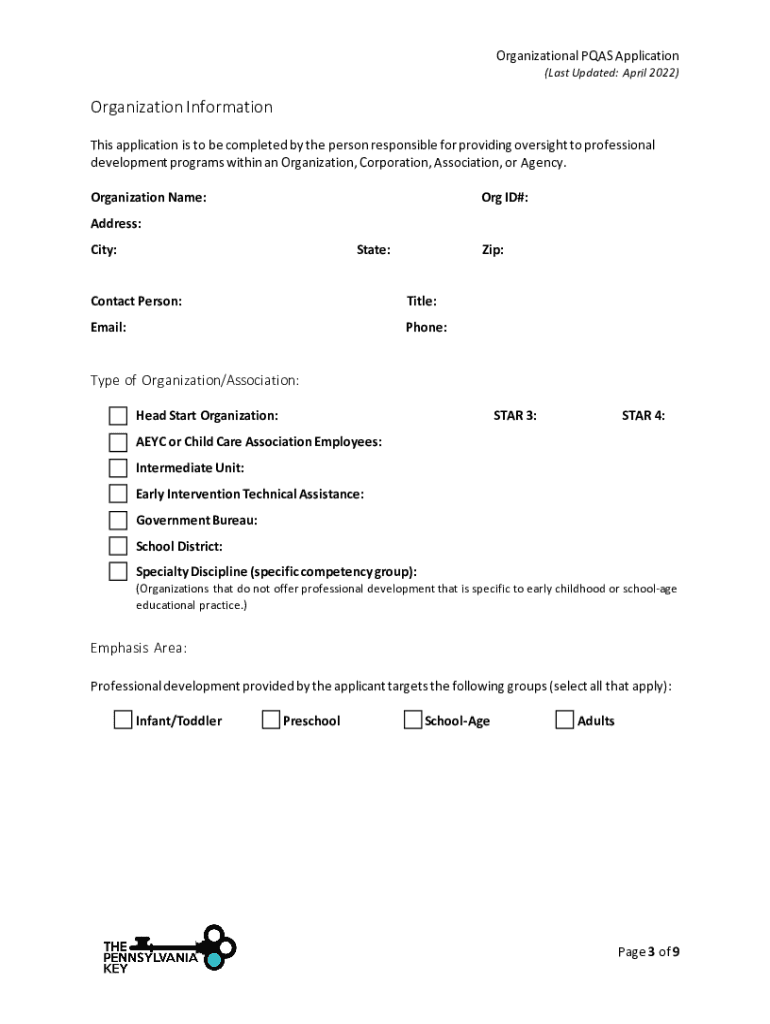 Organizational PQAS Application
(Last Updated: April 2022)

Organization Information

This application is to be completed by the person responsible for providing oversight to professional development programs within an Organization, Corporation, Association, or Agency.

Organization Name:
Org ID#:
Address:
City:
State:
Zip:

Contact Person:
Title:
Email:
Phone:

Type of Organization/Association:

Head Start Organization:
STAR 3:
STAR 4:
AEYC or Child Care Association Employees:
Intermediate Unit:
Early Intervention Technical Assistance:
Government Bureau:
School District:
Specialty Discipline (specific competency group):
(Organizations that do not offer professional development that is specific to early childhood or school-age educational practice.)

Emphasis Area:

Professional development provided by the applicant targets the following groups (select all that apply):

Infant/Toddler
Preschool
School-Age
Adults

THE PENNSYLVANIA KEY

Page 3 of 9